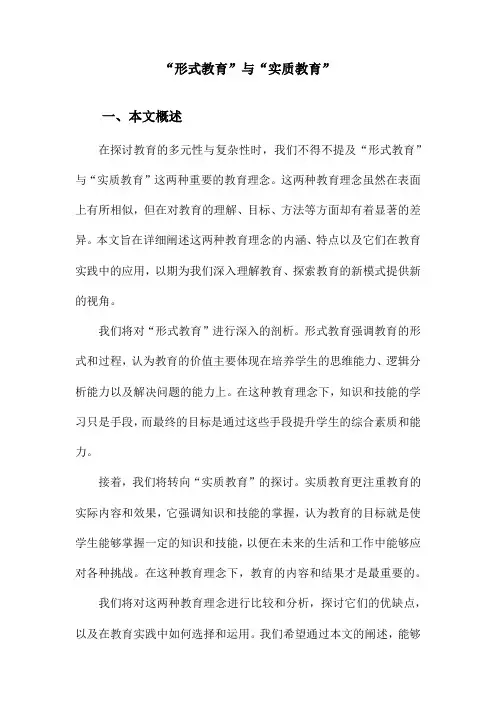 “形式教育”与“实质教育”

一、本文概述

在探讨教育的多元性与复杂性时，我们不得不提及“形式教育”与“实质教育”这两种重要的教育理念。这两种教育理念虽然在表面上有所相似，但在对教育的理解、目标、方法等方面却有着显著的差异。本文旨在详细阐述这两种教育理念的内涵、特点以及它们在教育实践中的应用，以期为我们深入理解教育、探索教育的新模式提供新的视角。

我们将对“形式教育”进行深入的剖析。形式教育强调教育的形式和过程，认为教育的价值主要体现在培养学生的思维能力、逻辑分析能力以及解决问题的能力上。在这种教育理念下，知识和技能的学习只是手段，而最终的目标是通过这些手段提升学生的综合素质和能力。

接着，我们将转向“实质教育”的探讨。实质教育更注重教育的实际内容和效果，它强调知识和技能的掌握，认为教育的目标就是使学生能够掌握一定的知识和技能，以便在未来的生活和工作中能够应对各种挑战。在这种教育理念下，教育的内容和结果才是最重要的。

我们将对这两种教育理念进行比较和分析，探讨它们的优缺点，以及在教育实践中如何选择和运用。我们希望通过本文的阐述，能够